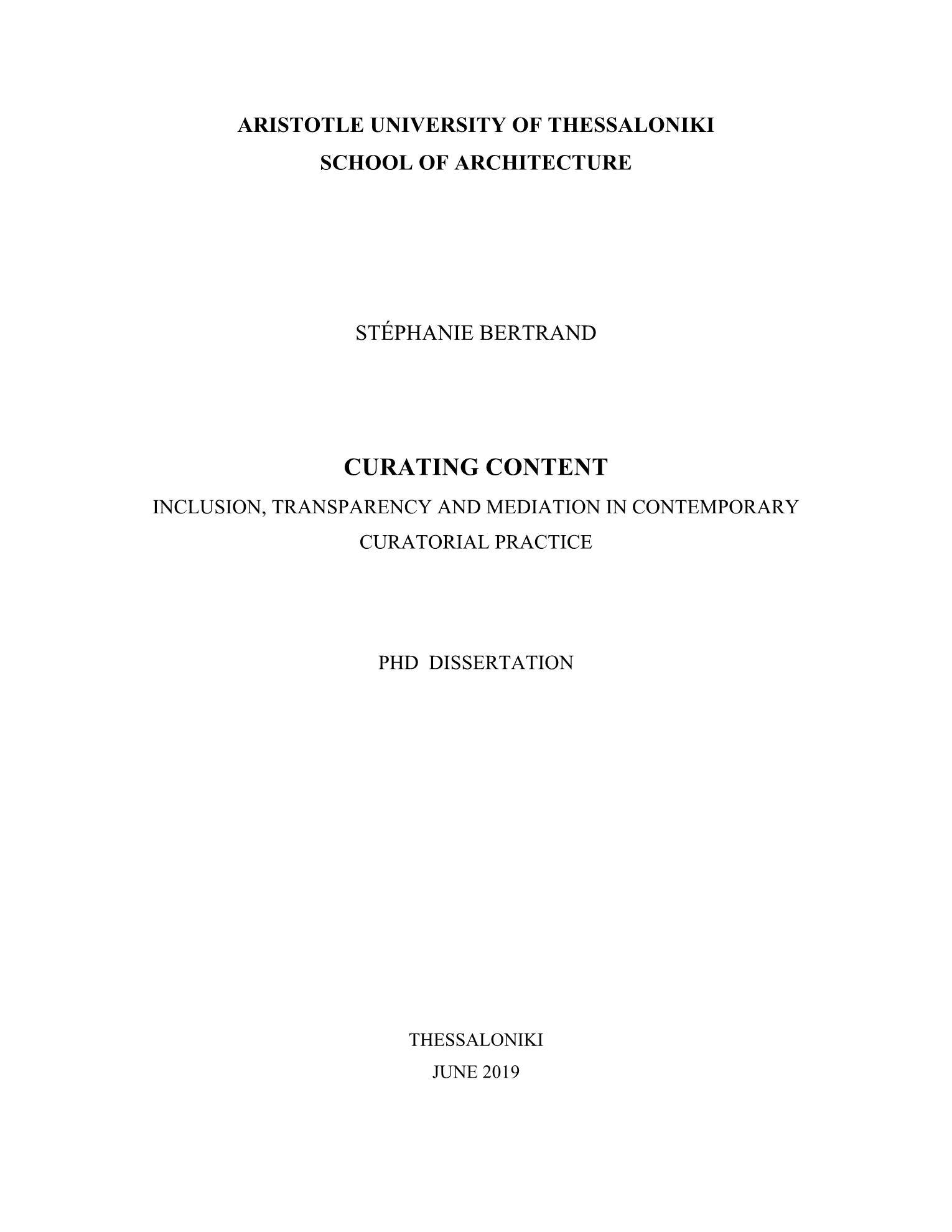 ARISTOTLE UNIVERSITY OF THESSALONIKI
SCHOOL OF ARCHITECTURE

STÉPHANIE BERTRAND

CURATING CONTENT
INCLUSION, TRANSPARENCY AND MEDIATION IN CONTEMPORARY CURATORIAL PRACTICE

PHD DISSERTATION

THESSALONIKI
JUNE 2019